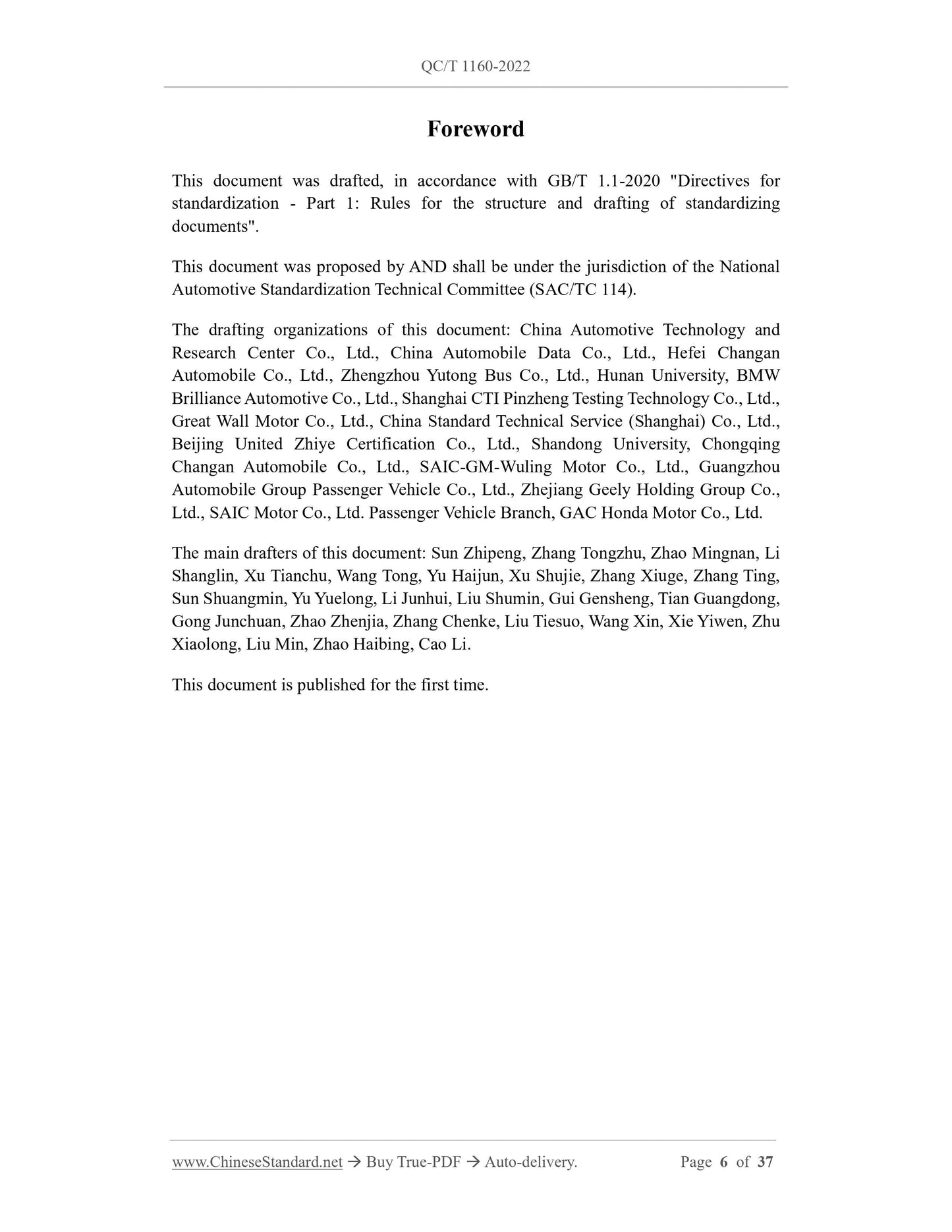 QC/T 1160-2022

Foreword

This document was drafted, in accordance with GB/T 1.1-2020 "Directives for standardization - Part 1: Rules for the structure and drafting of standardizing documents".

This document was proposed by AND shall be under the jurisdiction of the National Automotive Standardization Technical Committee (SAC/TC 114).

The drafting organizations of this document: China Automotive Technology and Research Center Co., Ltd., China Automobile Data Co., Ltd., Hefei Changan Automobile Co., Ltd., Zhengzhou Yutong Bus Co., Ltd., Hunan University, BMW Brilliance Automotive Co., Ltd., Shanghai CTI Pinzheng Testing Technology Co., Ltd., Great Wall Motor Co., Ltd., China Standard Technical Service (Shanghai) Co., Ltd., Beijing United Zhiye Certification Co., Ltd., Shandong University, Chongqing Changan Automobile Co., Ltd., SAIC-GM-Wuling Motor Co., Ltd., Guangzhou Automobile Group Passenger Vehicle Co., Ltd., Zhejiang Geely Holding Group Co., Ltd., SAIC Motor Co., Ltd. Passenger Vehicle Branch, GAC Honda Motor Co., Ltd.

The main drafters of this document: Sun Zhipeng, Zhang Tongzhu, Zhao Mingnan, Li Shanglin, Xu Tianchu, Wang Tong, Yu Haijun, Xu Shujie, Zhang Xiuge, Zhang Ting, Sun Shuangmin, Yu Yuelong, Li Junhui, Liu Shumin, Gui Gensheng, Tian Guangdong, Gong Junchuan, Zhao Zhenjia, Zhang Chenke, Liu Tiesuo, Wang Xin, Xie Yiwen, Zhu Xiaolong, Liu Min, Zhao Haibing, Cao Li.

This document is published for the first time.

www.ChineseStandard.net → Buy True-PDF → Auto-delivery. Page 6 of 37